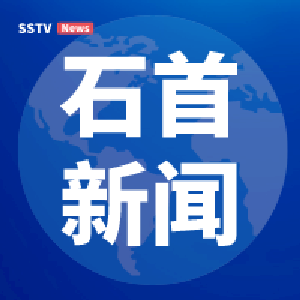 SSTV News

石首
新闻